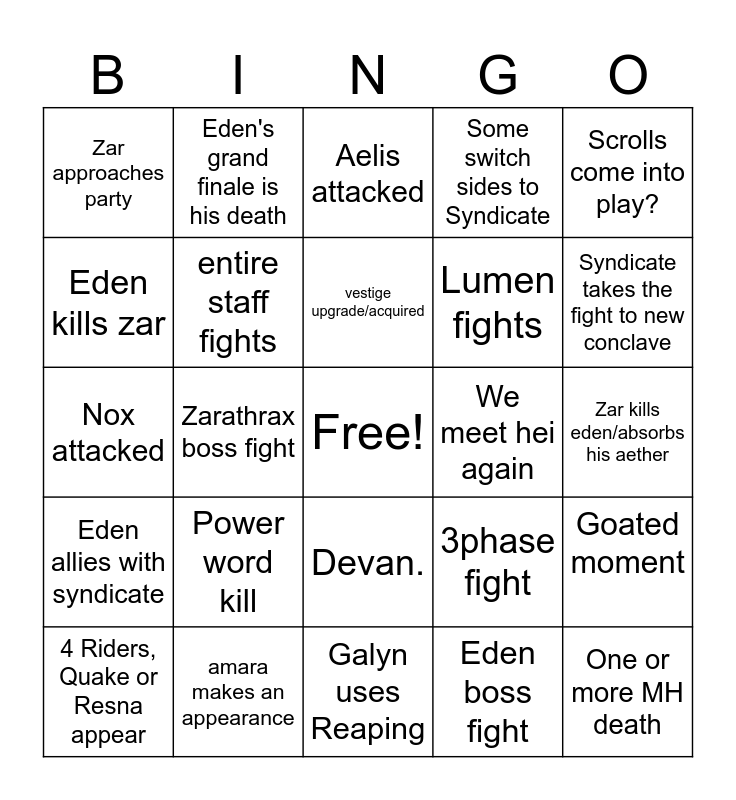 | B | I | N | G | O |
|---|---|---|---|---|
| Zar approaches party | Eden's grand finale is his death | Aelis attacked | Some switch sides to Syndicate | Scrolls come into play? |
| Eden kills zar | entire staff fights | vestige upgrade/acquired | Lumen fights | Syndicate takes the fight to new conclave |
| Nox attacked | Zarathrax boss fight | Free! | We meet hei again | Zar kills eden/absorbs his aether |
| Eden allies with syndicate | Power word kill | Devan. | 3phase fight | Goated moment |
| 4 Riders, Quake or Resna appear | amara makes an appearance | Galyn uses Reaping | Eden boss fight | One or more MH death |